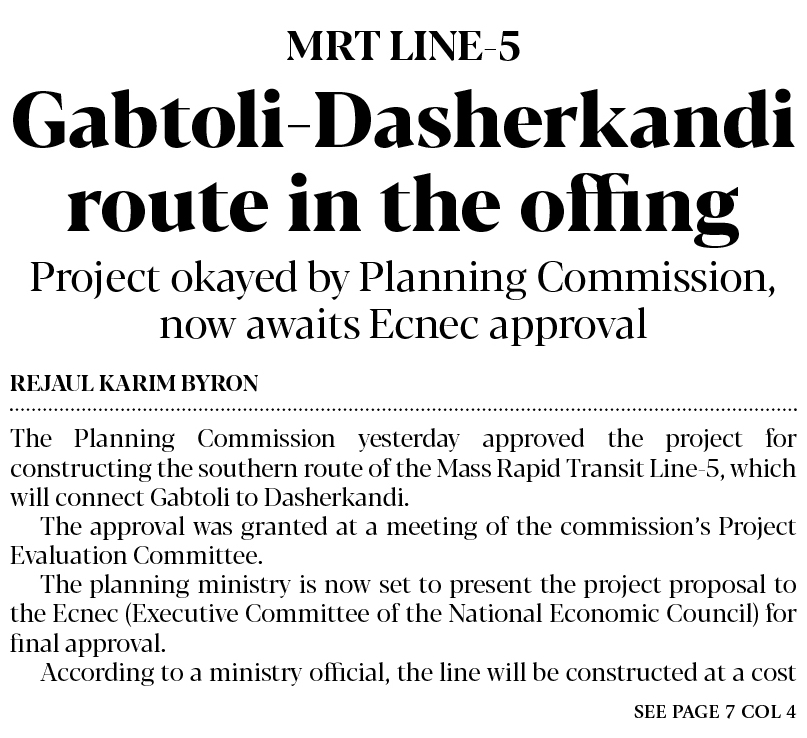 MRT LINE-5

Gabtoli-Dasherkandi route in the offing

Project okayed by Planning Commission, now awaits Ecnec approval

REJAUL KARIM BYRON

The Planning Commission yesterday approved the project for constructing the southern route of the Mass Rapid Transit Line-5, which will connect Gabtoli to Dasherkandi.

The approval was granted at a meeting of the commission's Project Evaluation Committee.

The planning ministry is now set to present the project proposal to the Ecnec (Executive Committee of the National Economic Council) for final approval.

According to a ministry official, the line will be constructed at a cost

SEE PAGE 7 COL 4